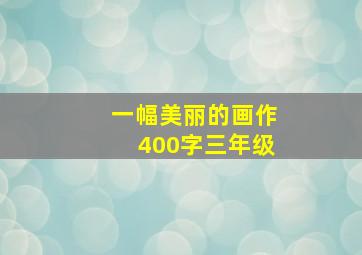 一幅美丽的画作
400字三年级